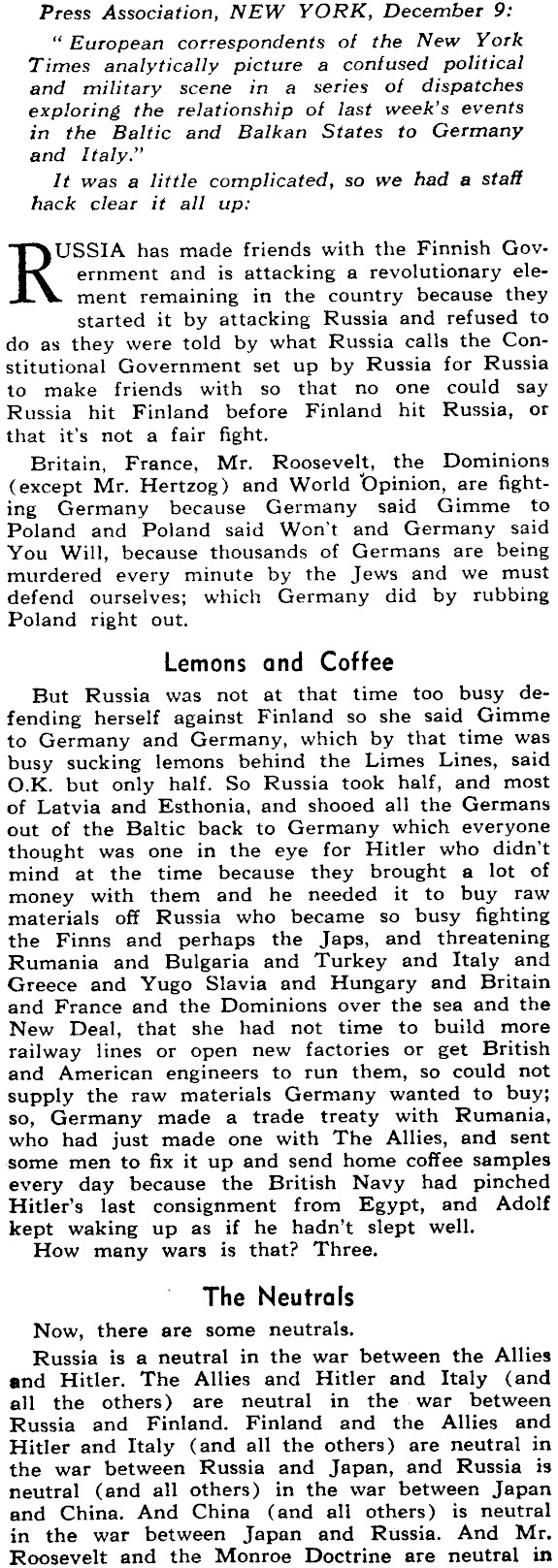 Press Association, NEW YORK, December 9:

"European correspondents of the New York Times analytically picture a confused political and military scene in a series of dispatches exploring the relationship of last week's events in the Baltic and Balkan States to Germany and Italy."

It was a little complicated, so we had a staff hack clear it all up:

RUSSIA has made friends with the Finnish Government and is attacking a revolutionary element remaining in the country because they started it by attacking Russia and refused to do as they were told by what Russia calls the Constitutional Government set up by Russia for Russia to make friends with so that no one could say Russia hit Finland before Finland hit Russia, or that it's not a fair fight.

Britain, France, Mr. Roosevelt, the Dominions (except Mr. Hertzog) and World Opinion, are fighting Germany because Germany said Gimme to Poland and Poland said Won't and Germany said You Will, because thousands of Germans are being murdered every minute by the Jews and we must defend ourselves; which Germany did by rubbing Poland right out.

Lemons and Coffee

But Russia was not at that time too busy defending herself against Finland so she said Gimme to Germany and Germany, which by that time was busy sucking lemons behind the Limes Lines, said O.K. but only half. So Russia took half, and most of Latvia and Esthonia, and shooed all the Germans out of the Baltic back to Germany which everyone thought was one in the eye for Hitler who didn't mind at the time because they brought a lot of money with them and he needed it to buy raw materials off Russia who became so busy fighting the Finns and perhaps the Japs, and threatening Rumania and Bulgaria and Turkey and Italy and Greece and Yugo Slavia and Hungary and Britain and France and the Dominions over the sea and the New Deal, that she had not time to build more railway lines or open new factories or get British and American engineers to run them, so could not supply the raw materials Germany wanted to buy; so, Germany made a trade treaty with Rumania, who had just made one with The Allies, and sent some men to fix it up and send home coffee samples every day because the British Navy had pinched Hitler's last consignment from Egypt, and Adolf kept waking up as if he hadn't slept well.
How many wars is that? Three.

The Neutrals

Now, there are some neutrals.

Russia is a neutral in the war between the Allies and Hitler. The Allies and Hitler and Italy (and all the others) are neutral in the war between Russia and Finland. Finland and the Allies and Hitler and Italy (and all the others) are neutral in the war between Russia and Japan, and Russia is neutral (and all others) in the war between Japan and China. And China (and all others) is neutral in the war between Japan and Russia. And Mr. Roosevelt and the Monroe Doctrine are neutral in